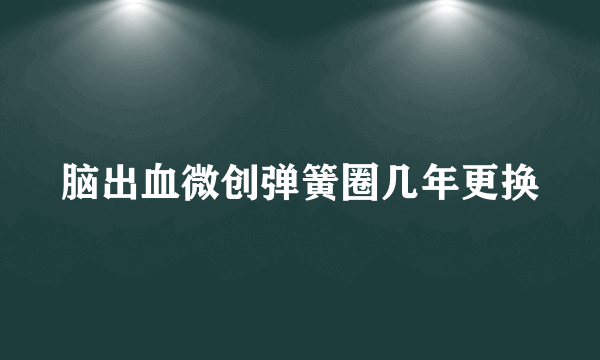 脑出血微创弹簧圈几年更换